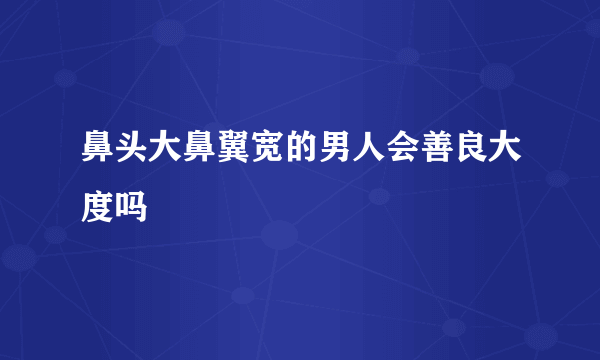 鼻头大鼻翼宽的男人会善良大度吗